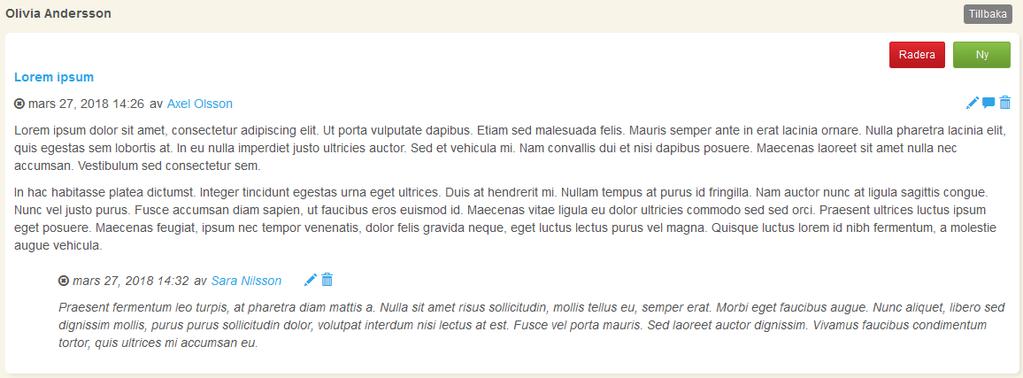 Olivia Andersson

Tillbaka

Radera

Ny

Lorem ipsum

mars 27, 2018 14:26 av Axel Olsson

Lorem ipsum dolor sit amet, consectetur adipiscing elit. Ut porta vulputate dapibus. Etiam sed malesuada felis. Mauris semper ante in erat lacinia ornare. Nulla pharetra lacinia elit, quis egestas sem lobortis at. In eu nulla imperdiet justo ultricies auctor. Sed et vehicula mi. Nam convallis dui et nisi dapibus posuere. Maecenas laoreet sit amet nulla nec accumsan. Vestibulum sed consectetur sem.

In hac habitasse platea dictumst. Integer tincidunt egestas urna eget ultrices. Duis at hendrerit mi. Nullam tempus at purus id fringilla. Nam auctor nunc at ligula sagittis congue. Nunc vel justo purus. Fusce accumsan diam sapien, ut faucibus eros euismod id. Maecenas vitae ligula eu dolor ultricies commodo sed sed orci. Praesent ultrices luctus ipsum eget posuere. Maecenas feugiat, ipsum nec tempor venenatis, dolor felis gravida neque, eget luctus lectus purus vel magna. Quisque luctus lorem id nibh fermentum, a molestie augue vehicula.

mars 27, 2018 14:32 av Sara Nilsson

Praesent fermentum leo turpis, at pharetra diam mattis a. Nulla sit amet risus sollicitudin, mollis tellus eu, semper erat. Morbi eget faucibus augue. Nunc aliquet, libero sed dignissim mollis, purus purus sollicitudin dolor, volutpat interdum nisi lectus at est. Fusce vel porta mauris. Sed laoreet auctor dignissim. Vivamus faucibus condimentum tortor, quis ultrices mi accumsan eu.